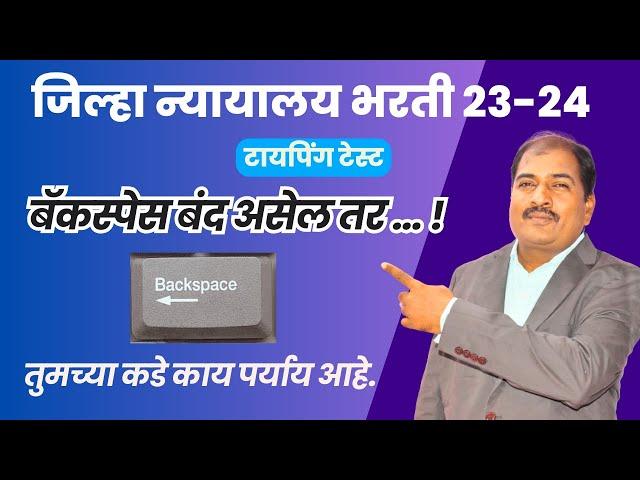 जिल्हा न्यायालय भरती 23-24

टायपिंग टेस्ट

बॅकस्पेस बंद असेल तर ... !

Backspace

तुमच्या कडे काय पर्याय आहे.